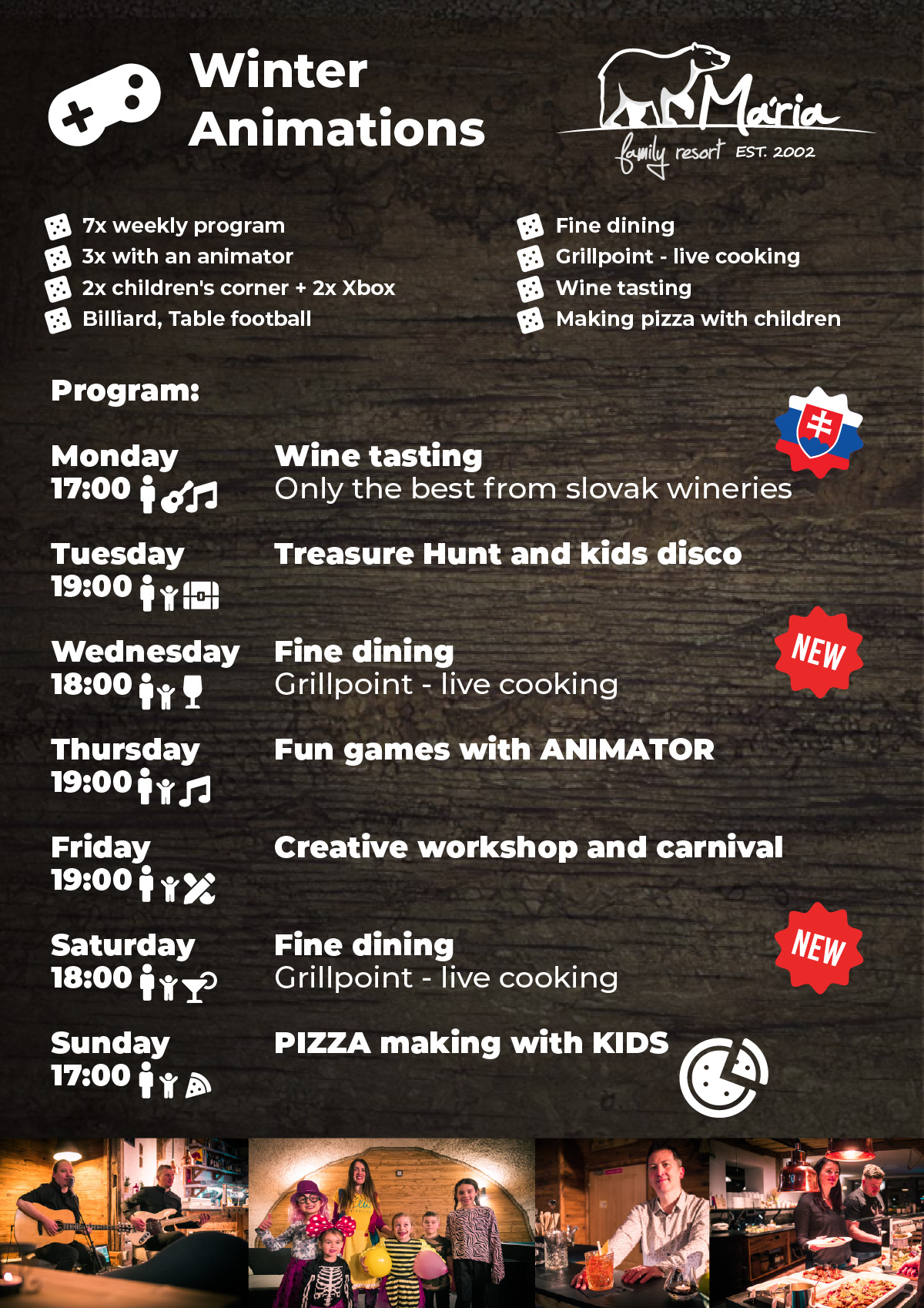 Winter Animations

Mária
family resort EST. 2002

7x weekly program
3x with an animator
2x children's corner + 2x Xbox
Billiard, Table football

Fine dining
Grillpoint - live cooking
Wine tasting
Making pizza with children

Program:

Monday
17:00

Wine tasting
Only the best from slovak wineries

Tuesday
19:00

Treasure Hunt and kids disco

Wednesday
18:00

Fine dining
Grillpoint - live cooking

NEW

Thursday
19:00

Fun games with ANIMATOR

Friday
19:00

Creative workshop and carnival

Saturday
18:00

Fine dining
Grillpoint - live cooking

NEW

Sunday
17:00

PIZZA making with KIDS